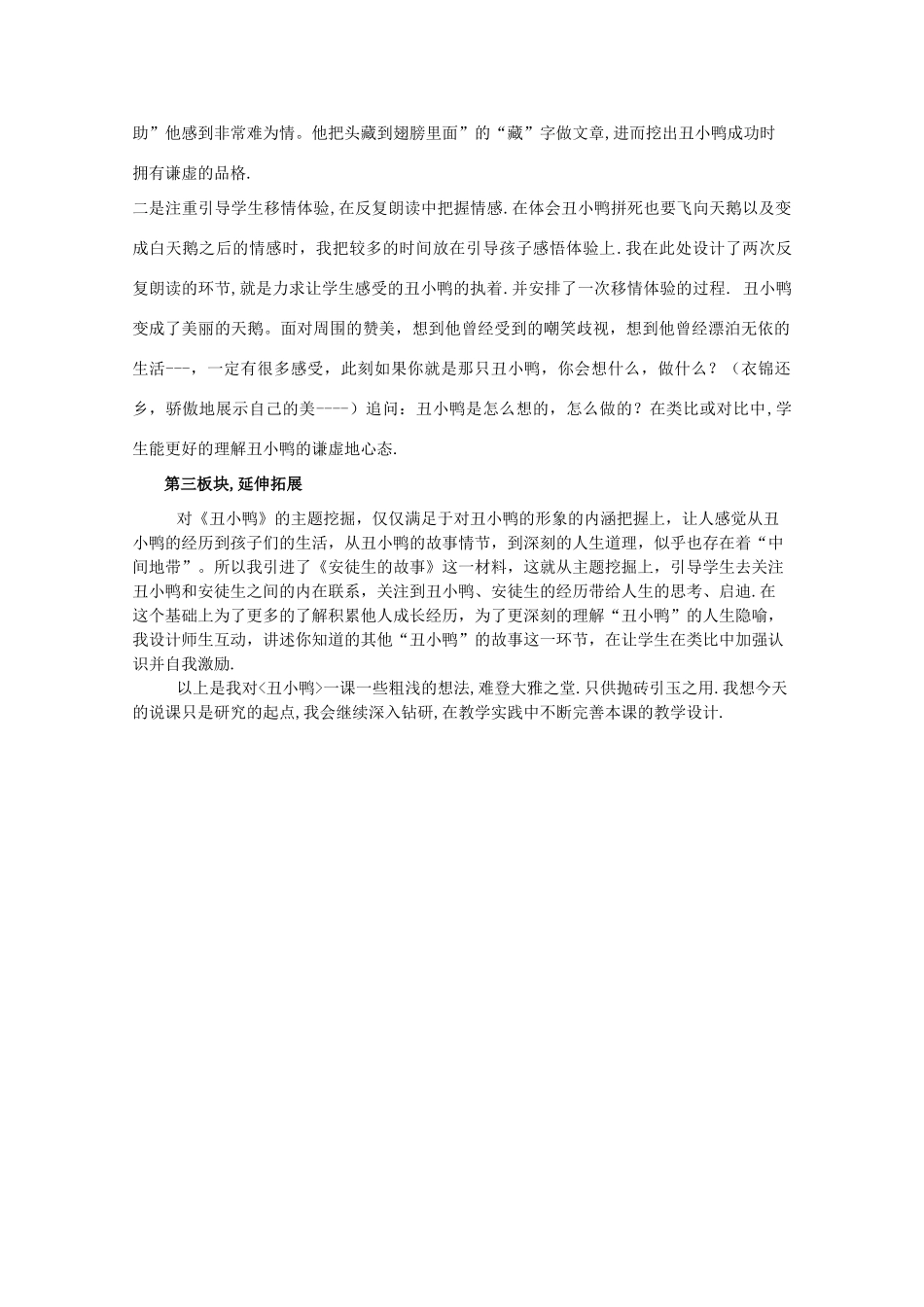 助”他感到非常难为情。他把头藏到翅膀里面”的“藏”字做文章,进而挖出丑小鸭成功时拥有谦虚的品格.

二是注重引导学生移情体验,在反复朗读中把握情感.在体会丑小鸭拼死也要飞向天鹅以及变成白天鹅之后的情感时，我把较多的时间放在引导孩子感悟体验上.我在此处设计了两次反复朗读的环节,就是力求让学生感受的丑小鸭的执着.并安排了一次移情体验的过程. 丑小鸭变成了美丽的天鹅。面对周围的赞美，想到他曾经受到的嘲笑歧视，想到他曾经漂泊无依的生活---，一定有很多感受，此刻如果你就是那只丑小鸭，你会想什么，做什么？（衣锦还乡，骄傲地展示自己的美----）追问：丑小鸭是怎么想的，怎么做的？在类比或对比中,学生能更好的理解丑小鸭的谦虚地心态.

第三板块,延伸拓展

对《丑小鸭》的主题挖掘，仅仅满足于对丑小鸭的形象的内涵把握上，让人感觉从丑小鸭的经历到孩子们的生活，从丑小鸭的故事情节，到深刻的人生道理，似乎也存在着“中间地带”。所以我引进了《安徒生的故事》这一材料，这就从主题挖掘上，引导学生去关注丑小鸭和安徒生之间的内在联系，关注到丑小鸭、安徒生的经历带给人生的思考、启迪.在这个基础上为了更多的了解积累他人成长经历，为了更深刻的理解“丑小鸭”的人生隐喻，我设计师生互动，讲述你知道的其他“丑小鸭”的故事这一环节，在让学生在类比中加强认识并自我激励.

以上是我对<丑小鸭>一课一些粗浅的想法,难登大雅之堂.只供抛砖引玉之用.我想今天的说课只是研究的起点,我会继续深入钻研,在教学实践中不断完善本课的教学设计.